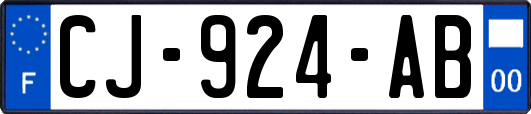 F
CJ-924-AB
00